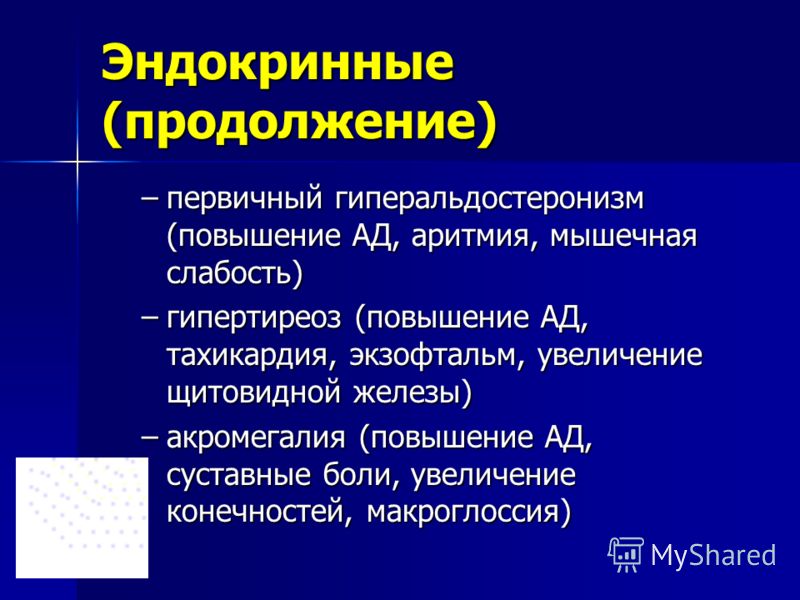 Эндокринные (продолжение)

– первичный гиперальдостеронизм (повышение АД, аритмия, мышечная слабость)

– гипертиреоз (повышение АД, тахикардия, экзофтальм, увеличение щитовидной железы)

– акромегалия (повышение АД, суставные боли, увеличение конечностей, макроглоссия)

MyShared